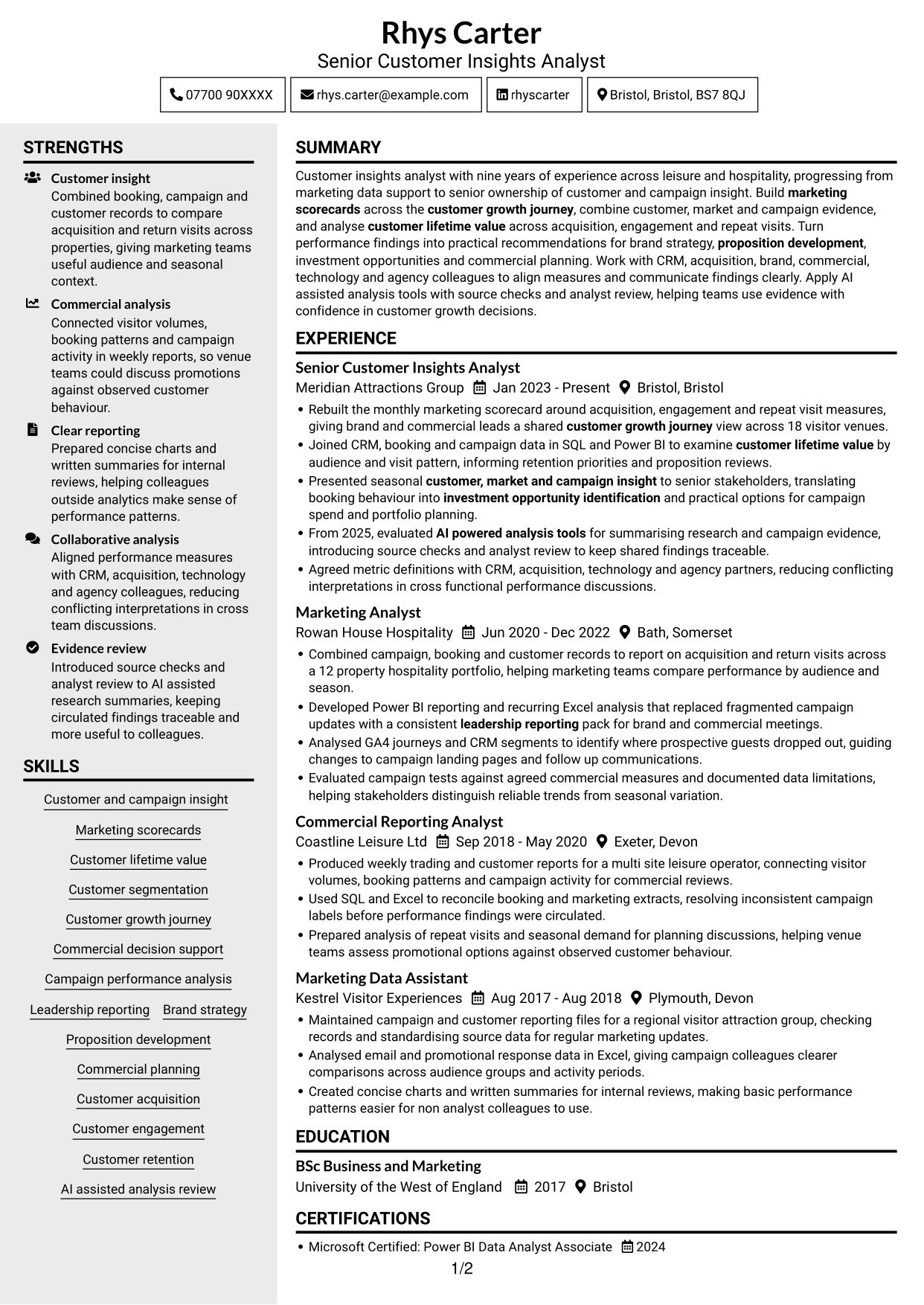 Rhys Carter
Senior Customer Insights Analyst

07700 90XXXX
rhys.carter@example.com
rhyscarter
Bristol, Bristol, BS7 8QJ

STRENGTHS

Customer insight
Combined booking, campaign and customer records to compare acquisition and return visits across properties, giving marketing teams useful audience and seasonal context.

Commercial analysis
Connected visitor volumes, booking patterns and campaign activity in weekly reports, so venue teams could discuss promotions against observed customer behaviour.

Clear reporting
Prepared concise charts and written summaries for internal reviews, helping colleagues outside analytics make sense of performance patterns.

Collaborative analysis
Aligned performance measures with CRM, acquisition, technology and agency colleagues, reducing conflicting interpretations in cross team discussions.

Evidence review
Introduced source checks and analyst review to AI assisted research summaries, keeping circulated findings traceable and more useful to colleagues.

SKILLS

Customer and campaign insight
Marketing scorecards
Customer lifetime value
Customer segmentation
Customer growth journey
Commercial decision support
Campaign performance analysis
Leadership reporting
Brand strategy
Proposition development
Commercial planning
Customer acquisition
Customer engagement
Customer retention
AI assisted analysis review

SUMMARY

Customer insights analyst with nine years of experience across leisure and hospitality, progressing from marketing data support to senior ownership of customer and campaign insight. Build marketing scorecards across the customer growth journey, combine customer, market and campaign evidence, and analyse customer lifetime value across acquisition, engagement and repeat visits. Turn performance findings into practical recommendations for brand strategy, proposition development, investment opportunities and commercial planning. Work with CRM, acquisition, brand, commercial, technology and agency colleagues to align measures and communicate findings clearly. Apply AI assisted analysis tools with source checks and analyst review, helping teams use evidence with confidence in customer growth decisions.

EXPERIENCE

Senior Customer Insights Analyst
Meridian Attractions Group Jan 2023 - Present Bristol, Bristol
• Rebuilt the monthly marketing scorecard around acquisition, engagement and repeat visit measures, giving brand and commercial leads a shared customer growth journey view across 18 visitor venues.
• Joined CRM, booking and campaign data in SQL and Power BI to examine customer lifetime value by audience and visit pattern, informing retention priorities and proposition reviews.
• Presented seasonal customer, market and campaign insight to senior stakeholders, translating booking behaviour into investment opportunity identification and practical options for campaign spend and portfolio planning.
• From 2025, evaluated AI powered analysis tools for summarising research and campaign evidence, introducing source checks and analyst review to keep shared findings traceable.
• Agreed metric definitions with CRM, acquisition, technology and agency partners, reducing conflicting interpretations in cross functional performance discussions.

Marketing Analyst
Rowan House Hospitality Jun 2020 - Dec 2022 Bath, Somerset
• Combined campaign, booking and customer records to report on acquisition and return visits across a 12 property hospitality portfolio, helping marketing teams compare performance by audience and season.
• Developed Power BI reporting and recurring Excel analysis that replaced fragmented campaign updates with a consistent leadership reporting pack for brand and commercial meetings.
• Analysed GA4 journeys and CRM segments to identify where prospective guests dropped out, guiding changes to campaign landing pages and follow up communications.
• Evaluated campaign tests against agreed commercial measures and documented data limitations, helping stakeholders distinguish reliable trends from seasonal variation.

Commercial Reporting Analyst
Coastline Leisure Ltd Sep 2018 - May 2020 Exeter, Devon
• Produced weekly trading and customer reports for a multi site leisure operator, connecting visitor volumes, booking patterns and campaign activity for commercial reviews.
• Used SQL and Excel to reconcile booking and marketing extracts, resolving inconsistent campaign labels before performance findings were circulated.
• Prepared analysis of repeat visits and seasonal demand for planning discussions, helping venue teams assess promotional options against observed customer behaviour.

Marketing Data Assistant
Kestrel Visitor Experiences Aug 2017 - Aug 2018 Plymouth, Devon
• Maintained campaign and customer reporting files for a regional visitor attraction group, checking records and standardising source data for regular marketing updates.
• Analysed email and promotional response data in Excel, giving campaign colleagues clearer comparisons across audience groups and activity periods.
• Created concise charts and written summaries for internal reviews, making basic performance patterns easier for non analyst colleagues to use.

EDUCATION

BSc Business and Marketing
University of the West of England 2017 Bristol

CERTIFICATIONS

• Microsoft Certified: Power BI Data Analyst Associate 2024

1/2